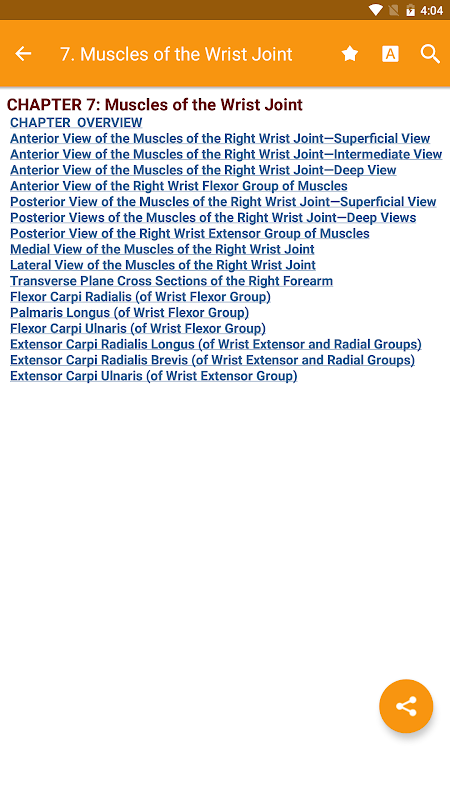 4:04

7. Muscles of the Wrist Joint

A

CHAPTER 7: Muscles of the Wrist Joint
CHAPTER OVERVIEW
Anterior View of the Muscles of the Right Wrist Joint—Superficial View
Anterior View of the Muscles of the Right Wrist Joint—Intermediate View
Anterior View of the Muscles of the Right Wrist Joint—Deep View
Anterior View of the Right Wrist Flexor Group of Muscles
Posterior View of the Muscles of the Right Wrist Joint—Superficial View
Posterior Views of the Muscles of the Right Wrist Joint—Deep Views
Posterior View of the Right Wrist Extensor Group of Muscles
Medial View of the Muscles of the Right Wrist Joint
Lateral View of the Muscles of the Right Wrist Joint
Transverse Plane Cross Sections of the Right Forearm
Flexor Carpi Radialis (of Wrist Flexor Group)
Palmaris Longus (of Wrist Flexor Group)
Flexor Carpi Ulnaris (of Wrist Flexor Group)
Extensor Carpi Radialis Longus (of Wrist Extensor and Radial Groups)
Extensor Carpi Radialis Brevis (of Wrist Extensor and Radial Groups)
Extensor Carpi Ulnaris (of Wrist Extensor Group)